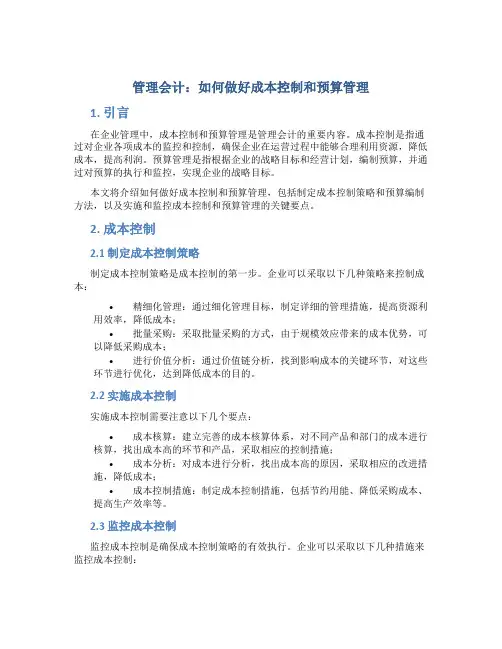 管理会计：如何做好成本控制和预算管理

1. 引言

在企业管理中，成本控制和预算管理是管理会计的重要内容。成本控制是指通过对企业各项成本的监控和控制，确保企业在运营过程中能够合理利用资源，降低成本，提高利润。预算管理是指根据企业的战略目标和经营计划，编制预算，并通过对预算的执行和监控，实现企业的战略目标。

本文将介绍如何做好成本控制和预算管理，包括制定成本控制策略和预算编制方法，以及实施和监控成本控制和预算管理的关键要点。

2. 成本控制

2.1 制定成本控制策略

制定成本控制策略是成本控制的第一步。企业可以采取以下几种策略来控制成本：

• 精细化管理：通过细化管理目标，制定详细的管理措施，提高资源利用效率，降低成本；
• 批量采购：采取批量采购的方式，由于规模效应带来的成本优势，可以降低采购成本；
• 进行价值分析：通过价值链分析，找到影响成本的关键环节，对这些环节进行优化，达到降低成本的目的。

2.2 实施成本控制

实施成本控制需要注意以下几个要点：

• 成本核算：建立完善的成本核算体系，对不同产品和部门的成本进行核算，找出成本高的环节和产品，采取相应的控制措施；
• 成本分析：对成本进行分析，找出成本高的原因，采取相应的改进措施，降低成本；
• 成本控制措施：制定成本控制措施，包括节约用能、降低采购成本、提高生产效率等。

2.3 监控成本控制

监控成本控制是确保成本控制策略的有效执行。企业可以采取以下几种措施来监控成本控制：